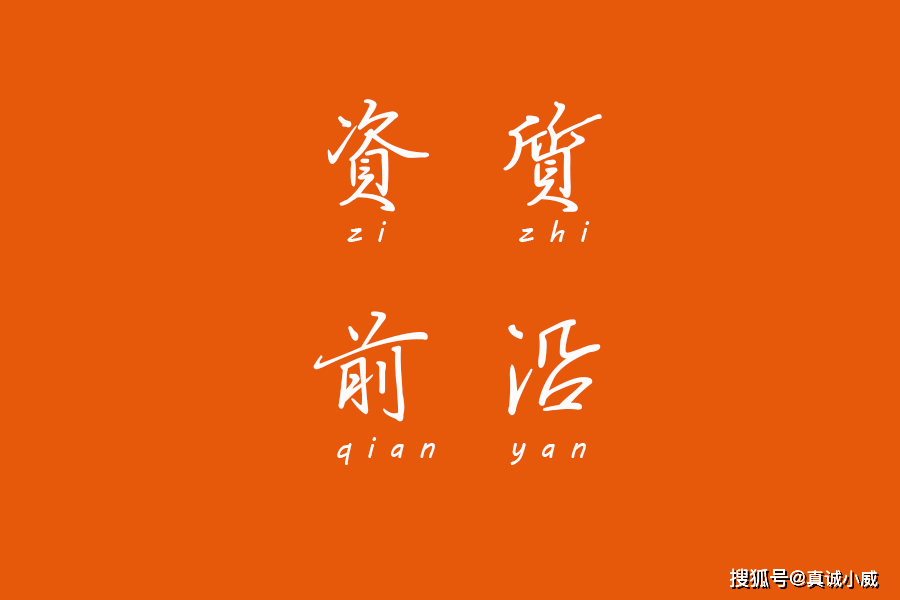 資 質
zi zhi

前 沿
qian yan

搜狐号@真诚小威